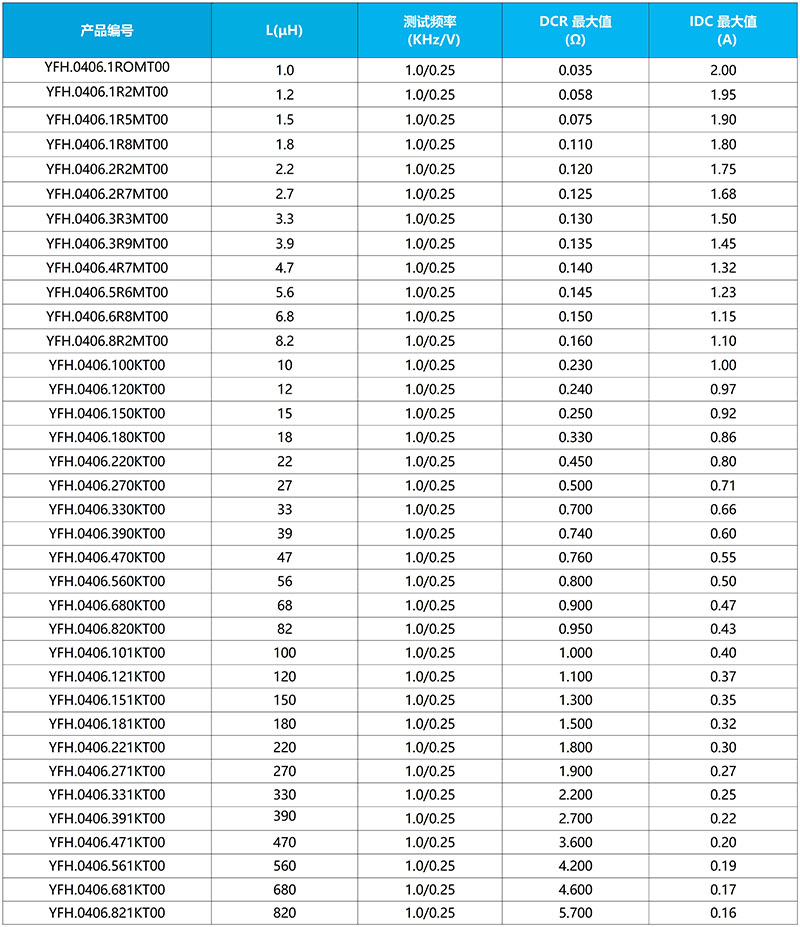 | 产品编号 | L(μH) | 测试频率 (KHz/V) | DCR 最大值 (Ω) | IDC 最大值 (A) |
|---|---|---|---|---|
| YFH.0406.1ROMT00 | 1.0 | 1.0/0.25 | 0.035 | 2.00 |
| YFH.0406.1R2MT00 | 1.2 | 1.0/0.25 | 0.058 | 1.95 |
| YFH.0406.1R5MT00 | 1.5 | 1.0/0.25 | 0.075 | 1.90 |
| YFH.0406.1R8MT00 | 1.8 | 1.0/0.25 | 0.110 | 1.80 |
| YFH.0406.2R2MT00 | 2.2 | 1.0/0.25 | 0.120 | 1.75 |
| YFH.0406.2R7MT00 | 2.7 | 1.0/0.25 | 0.125 | 1.68 |
| YFH.0406.3R3MT00 | 3.3 | 1.0/0.25 | 0.130 | 1.50 |
| YFH.0406.3R9MT00 | 3.9 | 1.0/0.25 | 0.135 | 1.45 |
| YFH.0406.4R7MT00 | 4.7 | 1.0/0.25 | 0.140 | 1.32 |
| YFH.0406.5R6MT00 | 5.6 | 1.0/0.25 | 0.145 | 1.23 |
| YFH.0406.6R8MT00 | 6.8 | 1.0/0.25 | 0.150 | 1.15 |
| YFH.0406.8R2MT00 | 8.2 | 1.0/0.25 | 0.160 | 1.10 |
| YFH.0406.100KT00 | 10 | 1.0/0.25 | 0.230 | 1.00 |
| YFH.0406.120KT00 | 12 | 1.0/0.25 | 0.240 | 0.97 |
| YFH.0406.150KT00 | 15 | 1.0/0.25 | 0.250 | 0.92 |
| YFH.0406.180KT00 | 18 | 1.0/0.25 | 0.330 | 0.86 |
| YFH.0406.220KT00 | 22 | 1.0/0.25 | 0.450 | 0.80 |
| YFH.0406.270KT00 | 27 | 1.0/0.25 | 0.500 | 0.71 |
| YFH.0406.330KT00 | 33 | 1.0/0.25 | 0.700 | 0.66 |
| YFH.0406.390KT00 | 39 | 1.0/0.25 | 0.740 | 0.60 |
| YFH.0406.470KT00 | 47 | 1.0/0.25 | 0.760 | 0.55 |
| YFH.0406.560KT00 | 56 | 1.0/0.25 | 0.800 | 0.50 |
| YFH.0406.680KT00 | 68 | 1.0/0.25 | 0.900 | 0.47 |
| YFH.0406.820KT00 | 82 | 1.0/0.25 | 0.950 | 0.43 |
| YFH.0406.101KT00 | 100 | 1.0/0.25 | 1.000 | 0.40 |
| YFH.0406.121KT00 | 120 | 1.0/0.25 | 1.100 | 0.37 |
| YFH.0406.151KT00 | 150 | 1.0/0.25 | 1.300 | 0.35 |
| YFH.0406.181KT00 | 180 | 1.0/0.25 | 1.500 | 0.32 |
| YFH.0406.221KT00 | 220 | 1.0/0.25 | 1.800 | 0.30 |
| YFH.0406.271KT00 | 270 | 1.0/0.25 | 1.900 | 0.27 |
| YFH.0406.331KT00 | 330 | 1.0/0.25 | 2.200 | 0.25 |
| YFH.0406.391KT00 | 390 | 1.0/0.25 | 2.700 | 0.22 |
| YFH.0406.471KT00 | 470 | 1.0/0.25 | 3.600 | 0.20 |
| YFH.0406.561KT00 | 560 | 1.0/0.25 | 4.200 | 0.19 |
| YFH.0406.681KT00 | 680 | 1.0/0.25 | 4.600 | 0.17 |
| YFH.0406.821KT00 | 820 | 1.0/0.25 | 5.700 | 0.16 |